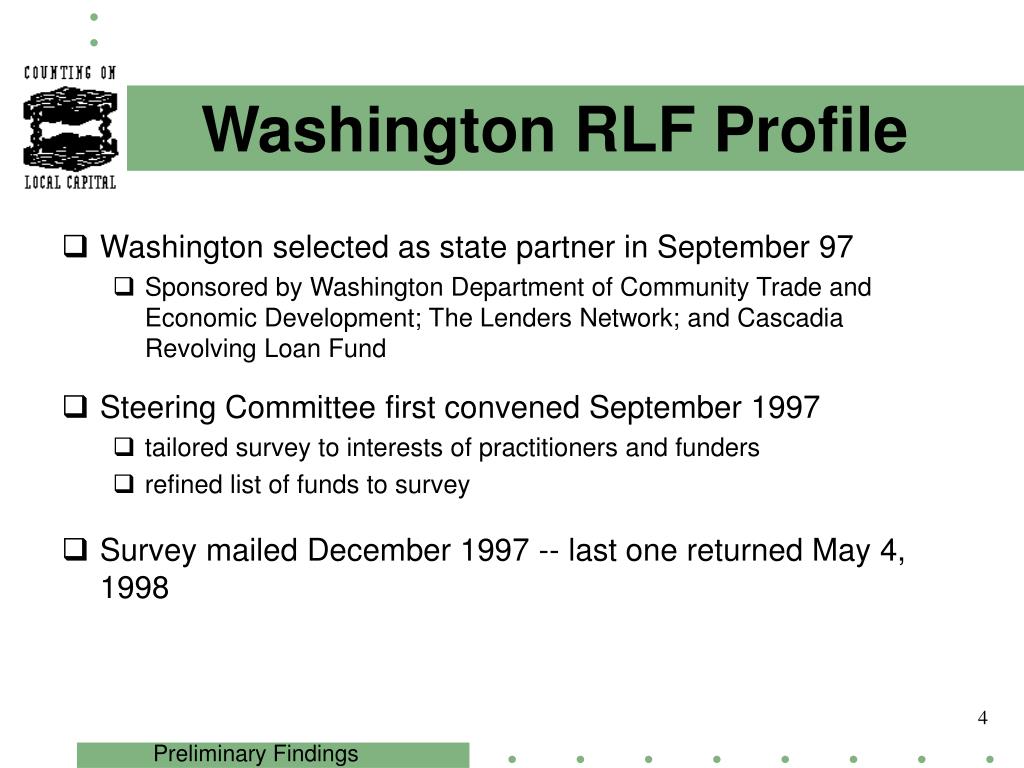 COUNTING ON
LOCAL CAPITAL

Washington RLF Profile

❑ Washington selected as state partner in September 97

❑ Sponsored by Washington Department of Community Trade and Economic Development; The Lenders Network; and Cascadia Revolving Loan Fund

❑ Steering Committee first convened September 1997

❑ tailored survey to interests of practitioners and funders

❑ refined list of funds to survey

❑ Survey mailed December 1997 -- last one returned May 4, 1998

4

Preliminary Findings